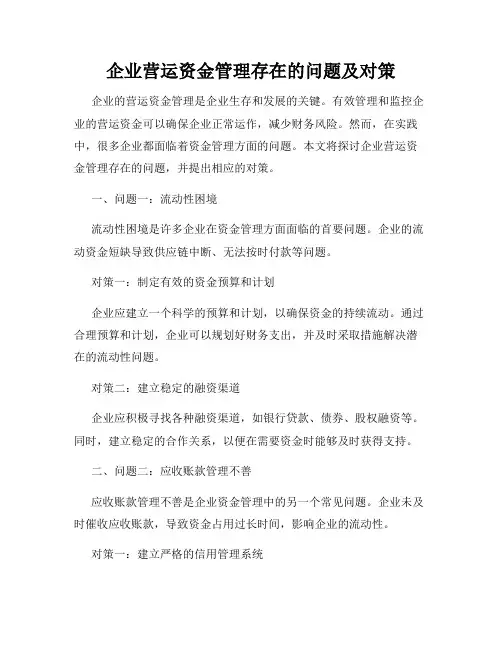 企业营运资金管理存在的问题及对策

企业的营运资金管理是企业生存和发展的关键。有效管理和监控企业的营运资金可以确保企业正常运作，减少财务风险。然而，在实践中，很多企业都面临着资金管理方面的问题。本文将探讨企业营运资金管理存在的问题，并提出相应的对策。

一、问题一：流动性困境

流动性困境是许多企业在资金管理方面面临的首要问题。企业的流动资金短缺导致供应链中断、无法按时付款等问题。

对策一：制定有效的资金预算和计划

企业应建立一个科学的预算和计划，以确保资金的持续流动。通过合理预算和计划，企业可以规划好财务支出，并及时采取措施解决潜在的流动性问题。

对策二：建立稳定的融资渠道

企业应积极寻找各种融资渠道，如银行贷款、债券、股权融资等。同时，建立稳定的合作关系，以便在需要资金时能够及时获得支持。

二、问题二：应收账款管理不善

应收账款管理不善是企业资金管理中的另一个常见问题。企业未及时催收应收账款，导致资金占用过长时间，影响企业的流动性。

对策一：建立严格的信用管理系统